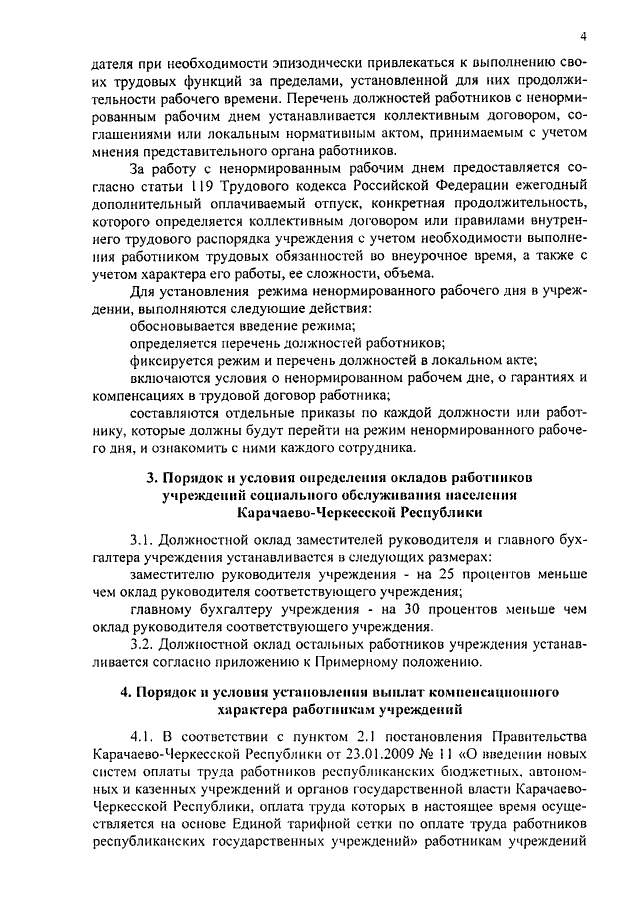 4

дателя при необходимости эпизодически привлекаться к выполнению своих трудовых функций за пределами, установленной для них продолжительности рабочего времени. Перечень должностей работников с ненормированным рабочим днем устанавливается коллективным договором, соглашениями или локальным нормативным актом, принимаемым с учетом мнения представительного органа работников.

За работу с ненормированным рабочим днем предоставляется согласно статьи 119 Трудового кодекса Российской Федерации ежегодный дополнительный оплачиваемый отпуск, конкретная продолжительность, которого определяется коллективным договором или правилами внутреннего трудового распорядка учреждения с учетом необходимости выполнения работником трудовых обязанностей во внеурочное время, а также с учетом характера его работы, ее сложности, объема.

Для установления режима ненормированного рабочего дня в учреждении, выполняются следующие действия:

обосновывается введение режима;

определяется перечень должностей работников;

фиксируется режим и перечень должностей в локальном акте;

включаются условия о ненормированном рабочем дне, о гарантиях и компенсациях в трудовой договор работника;

составляются отдельные приказы по каждой должности или работнику, которые должны будут перейти на режим ненормированного рабочего дня, и ознакомить с ними каждого сотрудника.

3. Порядок и условия определения окладов работников учреждений социального обслуживания населения Карачаево-Черкесской Республики

3.1. Должностной оклад заместителей руководителя и главного бухгалтера учреждения устанавливается в следующих размерах:

заместителю руководителя учреждения - на 25 процентов меньше чем оклад руководителя соответствующего учреждения;

главному бухгалтеру учреждения - на 30 процентов меньше чем оклад руководителя соответствующего учреждения.

3.2. Должностной оклад остальных работников учреждения устанавливается согласно приложению к Примерному положению.

4. Порядок и условия установления выплат компенсационного характера работникам учреждений

4.1. В соответствии с пунктом 2.1 постановления Правительства Карачаево-Черкесской Республики от 23.01.2009 № 11 «О введении новых систем оплаты труда работников республиканских бюджетных, автономных и казенных учреждений и органов государственной власти Карачаево-Черкесской Республики, оплата труда которых в настоящее время осуществляется на основе Единой тарифной сетки по оплате труда работников республиканских государственных учреждений» работникам учреждений